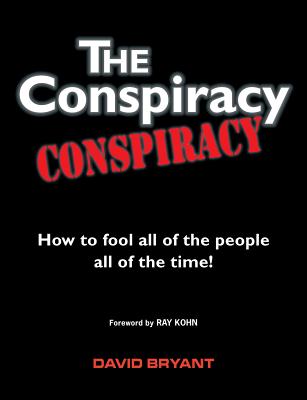 THE
Conspiracy
CONSPIRACY

How to fool all of the people all of the time!

Foreword by RAY KOHN

DAVID BRYANT